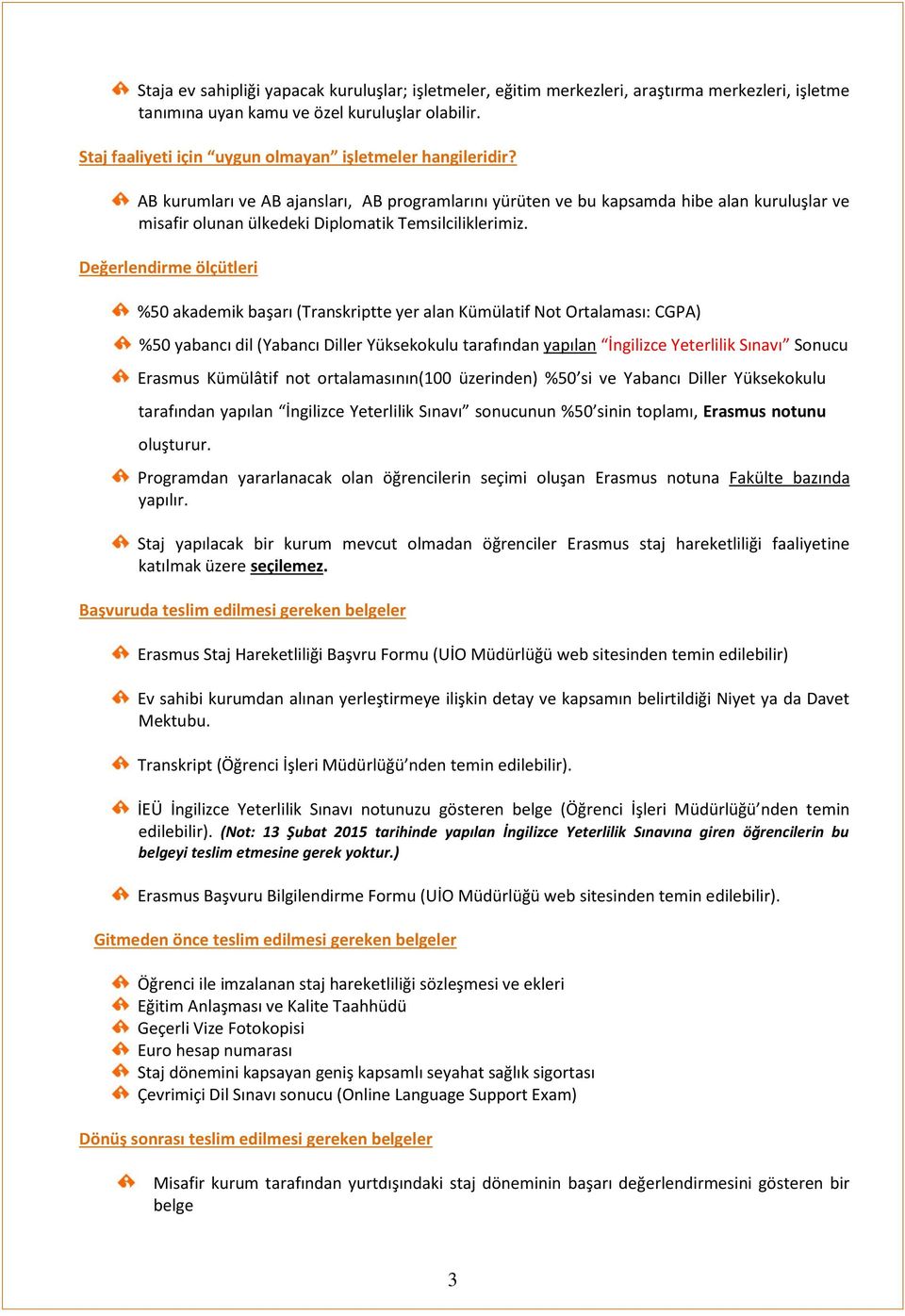 Staja ev sahipliği yapacak kuruluşlar; işletmeler, eğitim merkezleri, araştırma merkezleri, işletme tanımına uyan kamu ve özel kuruluşlar olabilir.

Staj faaliyeti için “uygun olmayan” işletmeler hangileridir?

AB kurumları ve AB ajansları, AB programlarını yürüten ve bu kapsamda hibe alan kuruluşlar ve misafir olunan ülkedeki Diplomatik Temsilciliklerimiz.

Değerlendirme ölçütleri

%50 akademik başarı (Transkriptte yer alan Kümülatif Not Ortalaması: CGPA)

%50 yabancı dil (Yabancı Diller Yüksekokulu tarafından yapılan “İngilizce Yeterlilik Sınavı” Sonucu

Erasmus Kümülâtif not ortalamasının(100 üzerinden) %50’si ve Yabancı Diller Yüksekokulu tarafından yapılan “İngilizce Yeterlilik Sınavı” sonucunun %50’sinin toplamı, Erasmus notunu oluşturur.

Programdan yararlanacak olan öğrencilerin seçimi oluşan Erasmus notuna Fakülte bazında yapılır.

Staj yapılacak bir kurum mevcut olmadan öğrenciler Erasmus staj hareketliliği faaliyetine katılmak üzere seçilemez.

Başvuruda teslim edilmesi gereken belgeler

Erasmus Staj Hareketliliği Başvru Formu (UİO Müdürlüğü web sitesinden temin edilebilir)

Ev sahibi kurumdan alınan yerleştirmeye ilişkin detay ve kapsamın belirtildiği Niyet ya da Davet Mektubu.

Transkript (Öğrenci İşleri Müdürlüğü’nden temin edilebilir).

İEÜ İngilizce Yeterlilik Sınavı notunuzu gösteren belge (Öğrenci İşleri Müdürlüğü’nden temin edilebilir). (Not: 13 Şubat 2015 tarihinde yapılan İngilizce Yeterlilik Sınavına giren öğrencilerin bu belgeyi teslim etmesine gerek yoktur.)

Erasmus Başvuru Bilgilendirme Formu (UİO Müdürlüğü web sitesinden temin edilebilir).

Gitmeden önce teslim edilmesi gereken belgeler

Öğrenci ile imzalanan staj hareketliliği sözleşmesi ve ekleri
Eğitim Anlaşması ve Kalite Taahhüdü
Geçerli Vize Fotokopisi
Euro hesap numarası
Staj dönemini kapsayan geniş kapsamlı seyahat sağlık sigortası
Çevrimiçi Dil Sınavı sonucu (Online Language Support Exam)

Dönüş sonrası teslim edilmesi gereken belgeler

Misafir kurum tarafından yurtdışındaki staj döneminin başarı değerlendirmesini gösteren bir belge

3